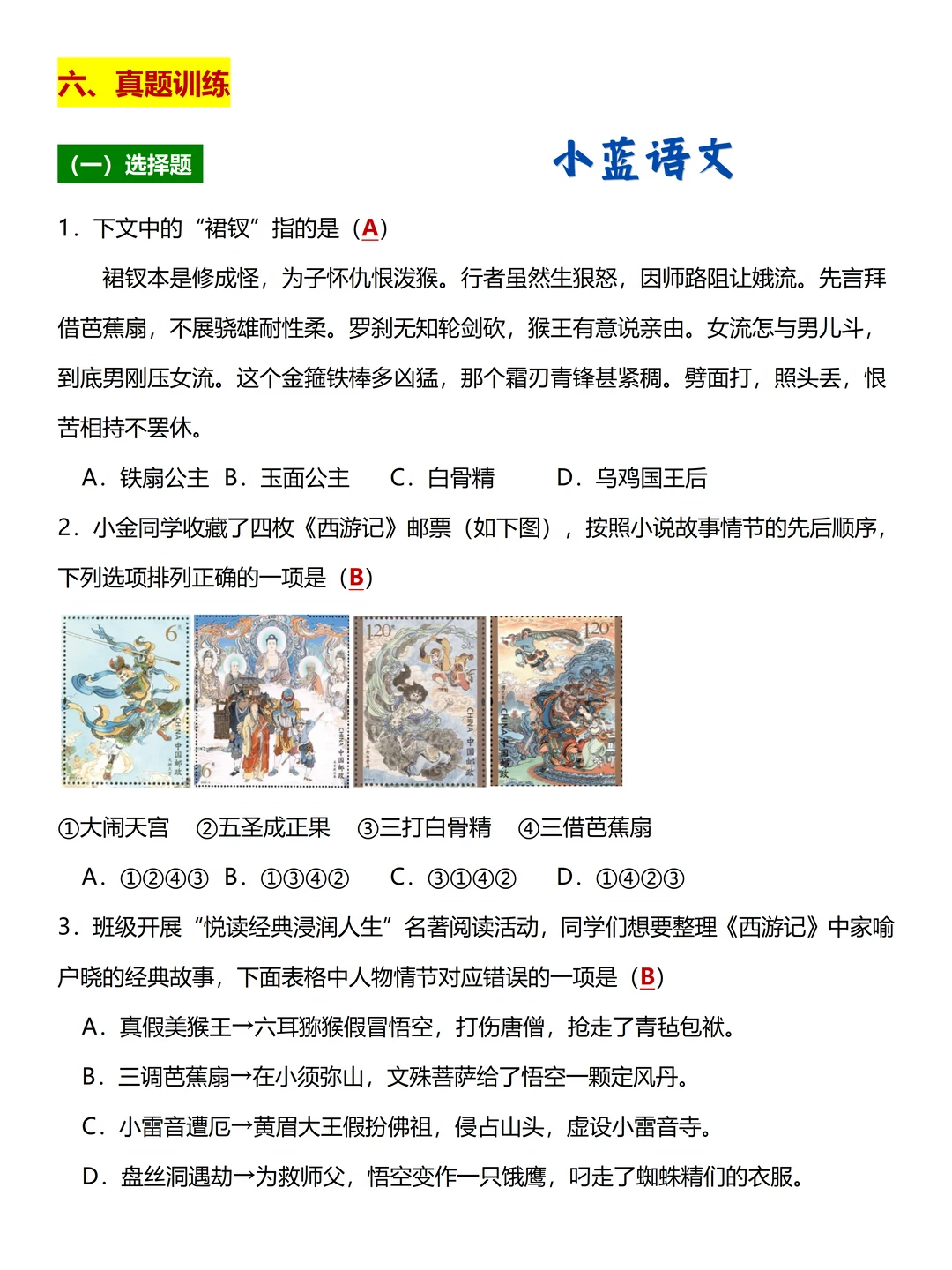 六、真题训练

（一）选择题

小蓝语文

1．下文中的“裙钗”指的是（A）

裙钗本是修成怪，为子怀仇恨泼猴。行者虽然生狠怒，因师路阻让娥流。先言拜借芭蕉扇，不展骁雄耐性柔。罗刹无知轮剑砍，猴王有意说亲由。女流怎与男儿斗，到底男刚压女流。这个金箍铁棒多凶猛，那个霜刃青锋甚紧稠。劈面打，照头丢，恨苦相持不罢休。

A．铁扇公主　B．玉面公主　C．白骨精　D．乌鸡国王后

2．小金同学收藏了四枚《西游记》邮票（如下图），按照小说故事情节的先后顺序，下列选项排列正确的一项是（B）

6　CHINA 中国邮政
6　CHINA 中国邮政
120　CHINA 中国邮政
120　CHINA 中国邮政

①大闹天宫　②五圣成正果　③三打白骨精　④三借芭蕉扇

A．①②④③　B．①③④②　C．③①④②　D．①④②③

3．班级开展“悦读经典浸润人生”名著阅读活动，同学们想要整理《西游记》中家喻户晓的经典故事，下面表格中人物情节对应错误的一项是（B）

A．真假美猴王→六耳猕猴假冒悟空，打伤唐僧，抢走了青毡包袱。

B．三调芭蕉扇→在小须弥山，文殊菩萨给了悟空一颗定风丹。

C．小雷音遭厄→黄眉大王假扮佛祖，侵占山头，虚设小雷音寺。

D．盘丝洞遇劫→为救师父，悟空变作一只饿鹰，叼走了蜘蛛精们的衣服。